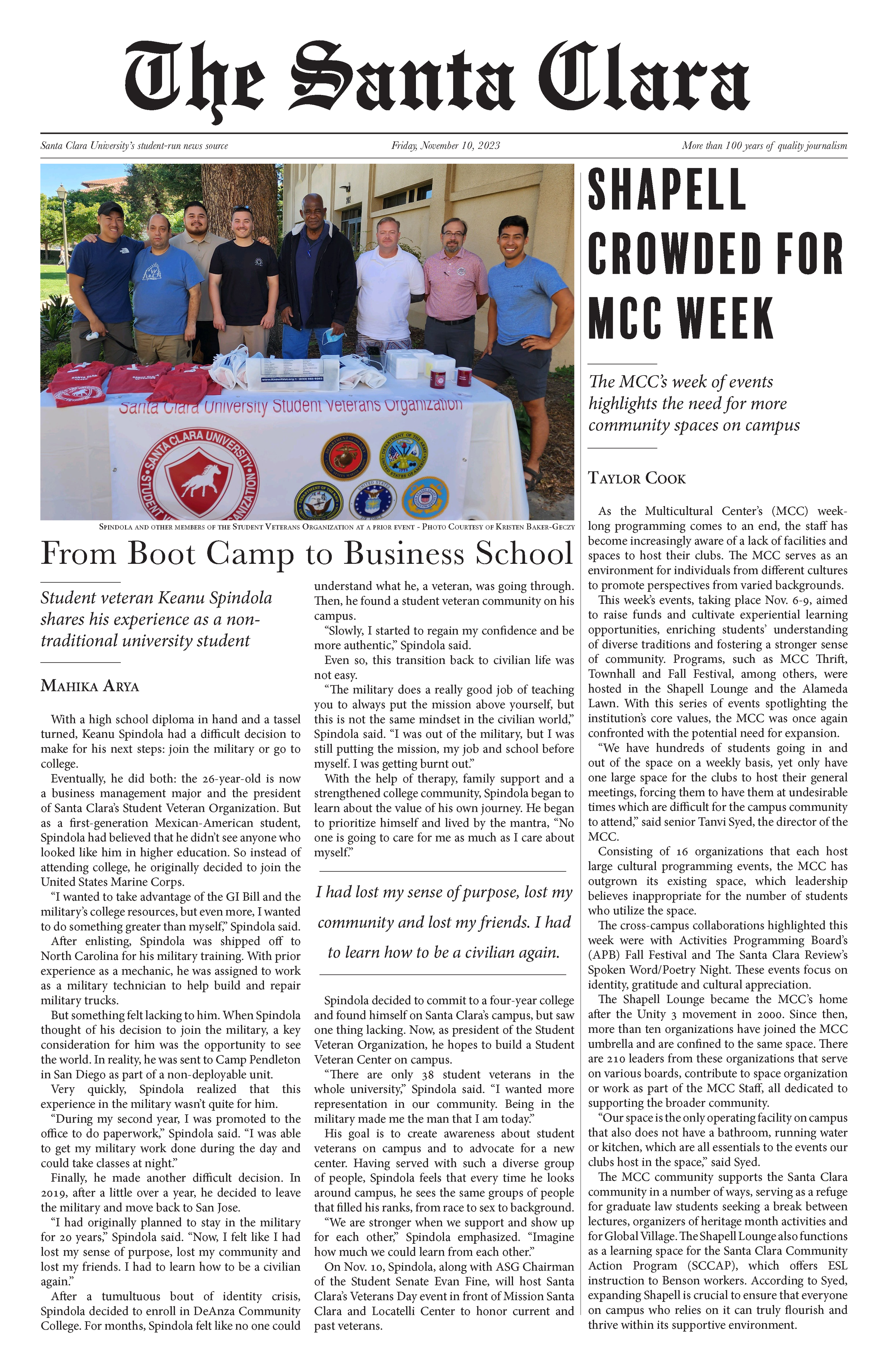 The Santa Clara

Santa Clara University's student-run news source

Friday, November 10, 2023

More than 100 years of quality journalism

Santa Clara University Student Veterans Organization

SANTA CLARA UNIVERSITY STUDENT VETERANS ORGANIZATION

Spindola and other members of the Student Veterans Organization at a prior event - Photo Courtesy of Kristen Baker-Geczy

From Boot Camp to Business School

Student veteran Keanu Spindola shares his experience as a non-traditional university student

Mahika Arya

With a high school diploma in hand and a tassel turned, Keanu Spindola had a difficult decision to make for his next steps: join the military or go to college.

Eventually, he did both: the 26-year-old is now a business management major and the president of Santa Clara's Student Veteran Organization. But as a first-generation Mexican-American student, Spindola had believed that he didn't see anyone who looked like him in higher education. So instead of attending college, he originally decided to join the United States Marine Corps.

"I wanted to take advantage of the GI Bill and the military's college resources, but even more, I wanted to do something greater than myself," Spindola said.

After enlisting, Spindola was shipped off to North Carolina for his military training. With prior experience as a mechanic, he was assigned to work as a military technician to help build and repair military trucks.

But something felt lacking to him. When Spindola thought of his decision to join the military, a key consideration for him was the opportunity to see the world. In reality, he was sent to Camp Pendleton in San Diego as part of a non-deployable unit.

Very quickly, Spindola realized that this experience in the military wasn't quite for him.

"During my second year, I was promoted to the office to do paperwork," Spindola said. "I was able to get my military work done during the day and could take classes at night."

Finally, he made another difficult decision. In 2019, after a little over a year, he decided to leave the military and move back to San Jose.

"I had originally planned to stay in the military for 20 years," Spindola said. "Now, I felt like I had lost my sense of purpose, lost my community and lost my friends. I had to learn how to be a civilian again."

After a tumultuous bout of identity crisis, Spindola decided to enroll in DeAnza Community College. For months, Spindola felt like no one could understand what he, a veteran, was going through. Then, he found a student veteran community on his campus.

"Slowly, I started to regain my confidence and be more authentic," Spindola said.

Even so, this transition back to civilian life was not easy.

"The military does a really good job of teaching you to always put the mission above yourself, but this is not the same mindset in the civilian world," Spindola said. "I was out of the military, but I was still putting the mission, my job and school before myself. I was getting burnt out."

With the help of therapy, family support and a strengthened college community, Spindola began to learn about the value of his own journey. He began to prioritize himself and lived by the mantra, "No one is going to care for me as much as I care about myself."

I had lost my sense of purpose, lost my community and lost my friends. I had to learn how to be a civilian again.

Spindola decided to commit to a four-year college and found himself on Santa Clara's campus, but saw one thing lacking. Now, as president of the Student Veteran Organization, he hopes to build a Student Veteran Center on campus.

"There are only 38 student veterans in the whole university," Spindola said. "I wanted more representation in our community. Being in the military made me the man that I am today."

His goal is to create awareness about student veterans on campus and to advocate for a new center. Having served with such a diverse group of people, Spindola feels that every time he looks around campus, he sees the same groups of people that filled his ranks, from race to sex to background.

"We are stronger when we support and show up for each other," Spindola emphasized. "Imagine how much we could learn from each other."

On Nov. 10, Spindola, along with ASG Chairman of the Student Senate Evan Fine, will host Santa Clara's Veterans Day event in front of Mission Santa Clara and Locatelli Center to honor current and past veterans.

SHAPELL CROWDED FOR MCC WEEK

The MCC's week of events highlights the need for more community spaces on campus

Taylor Cook

As the Multicultural Center's (MCC) week-long programming comes to an end, the staff has become increasingly aware of a lack of facilities and spaces to host their clubs. The MCC serves as an environment for individuals from different cultures to promote perspectives from varied backgrounds.

This week's events, taking place Nov. 6-9, aimed to raise funds and cultivate experiential learning opportunities, enriching students' understanding of diverse traditions and fostering a stronger sense of community. Programs, such as MCC Thrift, Townhall and Fall Festival, among others, were hosted in the Shapell Lounge and the Alameda Lawn. With this series of events spotlighting the institution's core values, the MCC was once again confronted with the potential need for expansion.

"We have hundreds of students going in and out of the space on a weekly basis, yet only have one large space for the clubs to host their general meetings, forcing them to have them at undesirable times which are difficult for the campus community to attend," said senior Tanvi Syed, the director of the MCC.

Consisting of 16 organizations that each host large cultural programming events, the MCC has outgrown its existing space, which leadership believes inappropriate for the number of students who utilize the space.

The cross-campus collaborations highlighted this week were with Activities Programming Board's (APB) Fall Festival and The Santa Clara Review's Spoken Word/Poetry Night. These events focus on identity, gratitude and cultural appreciation.

The Shapell Lounge became the MCC's home after the Unity 3 movement in 2000. Since then, more than ten organizations have joined the MCC umbrella and are confined to the same space. There are 210 leaders from these organizations that serve on various boards, contribute to space organization or work as part of the MCC Staff, all dedicated to supporting the broader community.

"Our space is the only operating facility on campus that also does not have a bathroom, running water or kitchen, which are all essentials to the events our clubs host in the space," said Syed.

The MCC community supports the Santa Clara community in a number of ways, serving as a refuge for graduate law students seeking a break between lectures, organizers of heritage month activities and for Global Village. The Shapell Lounge also functions as a learning space for the Santa Clara Community Action Program (SCCAP), which offers ESL instruction to Benson workers. According to Syed, expanding Shapell is crucial to ensure that everyone on campus who relies on it can truly flourish and thrive within its supportive environment.